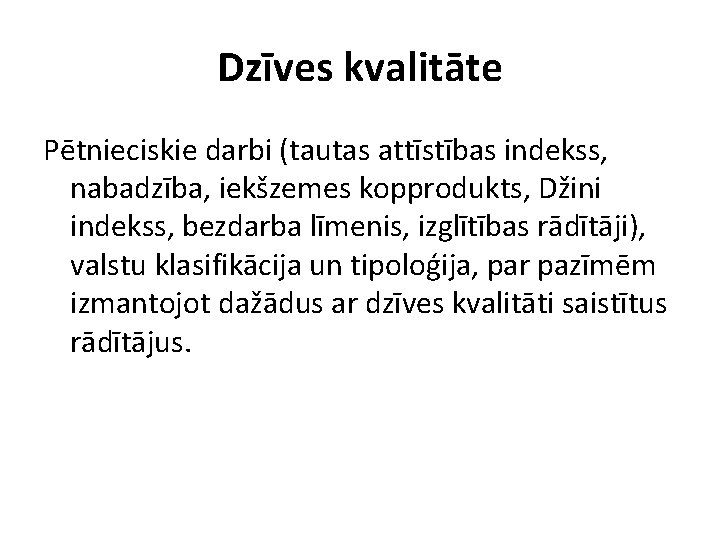 Dzīves kvalitāte

Pētnieciskie darbi (tautas attīstības indekss, nabadzība, iekšzemes kopprodukts, Džini indekss, bezdarba līmenis, izglītības rādītāji), valstu klasifikācija un tipoloģija, par pazīmēm izmantojot dažādus ar dzīves kvalitāti saistītus rādītājus.